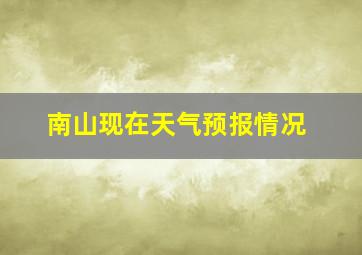 南山现在天气预报情况